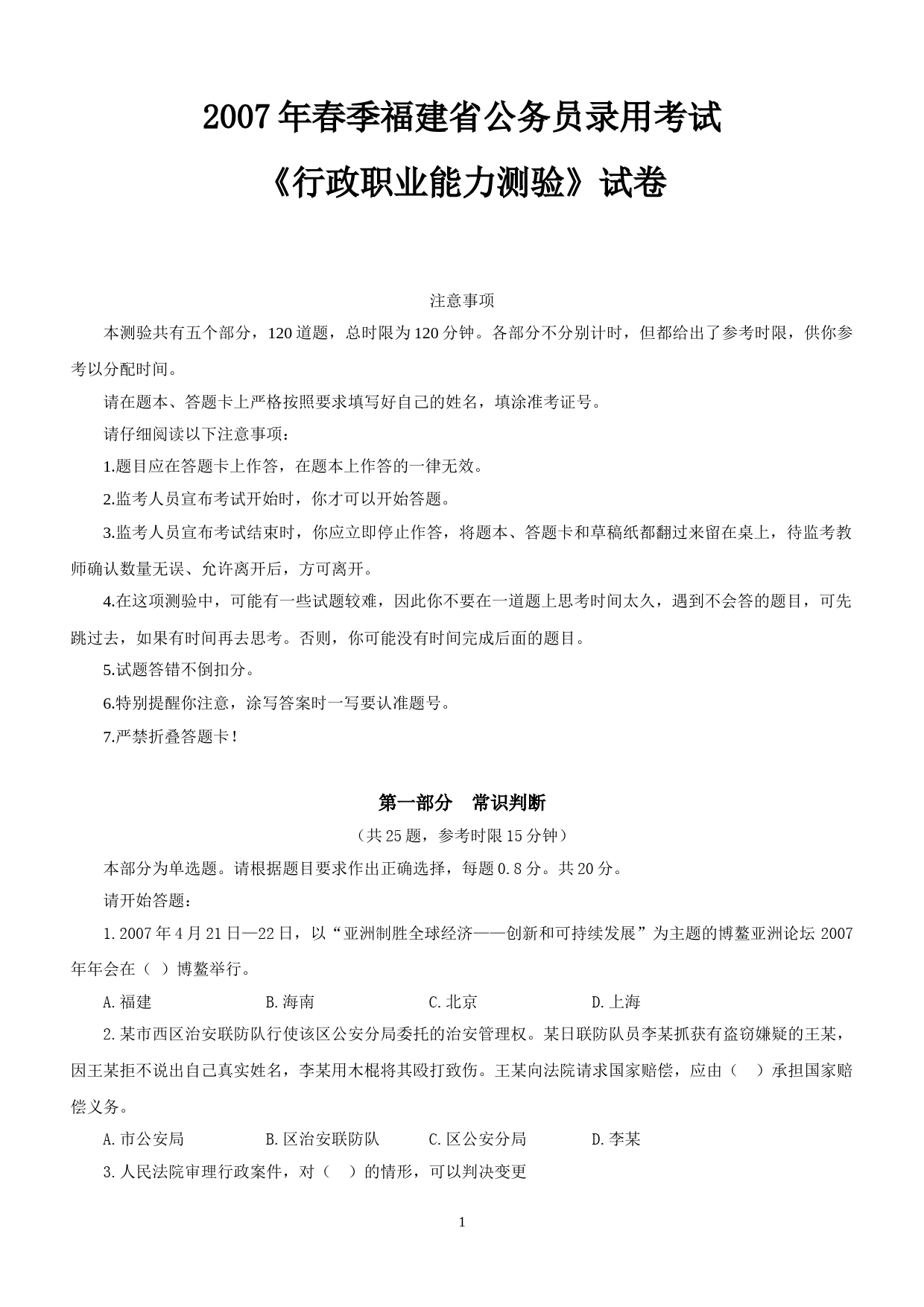 2007年春季福建省公务员录用考试

《行政职业能力测验》试卷

注意事项

本测验共有五个部分，120道题，总时限为120分钟。各部分不分别计时，但都给出了参考时限，供你参考以分配时间。

请在题本、答题卡上严格按照要求填写好自己的姓名，填涂准考证号。

请仔细阅读以下注意事项：

1.题目应在答题卡上作答，在题本上作答的一律无效。

2.监考人员宣布考试开始时，你才可以开始答题。

3.监考人员宣布考试结束时，你应立即停止作答，将题本、答题卡和草稿纸都翻过来留在桌上，待监考教师确认数量无误、允许离开后，方可离开。

4.在这项测验中，可能有一些试题较难，因此你不要在一道题上思考时间太久，遇到不会答的题目，可先跳过去，如果有时间再去思考。否则，你可能没有时间完成后面的题目。

5.试题答错不倒扣分。

6.特别提醒你注意，涂写答案时一写要认准题号。

7.严禁折叠答题卡！

第一部分　常识判断

（共25题，参考时限15分钟）

本部分为单选题。请根据题目要求作出正确选择，每题0.8分。共20分。

请开始答题：

1.2007年4月21日—22日，以“亚洲制胜全球经济——创新和可持续发展”为主题的博鳌亚洲论坛2007年年会在（ ）博鳌举行。

A.福建　B.海南　C.北京　D.上海

2.某市西区治安联防队行使该区公安分局委托的治安管理权。某日联防队员李某抓获有盗窃嫌疑的王某，因王某拒不说出自己真实姓名，李某用木棍将其殴打致伤。王某向法院请求国家赔偿，应由（　）承担国家赔偿义务。

A.市公安局　B.区治安联防队　C.区公安分局　D.李某

3.人民法院审理行政案件，对（　）的情形，可以判决变更

1